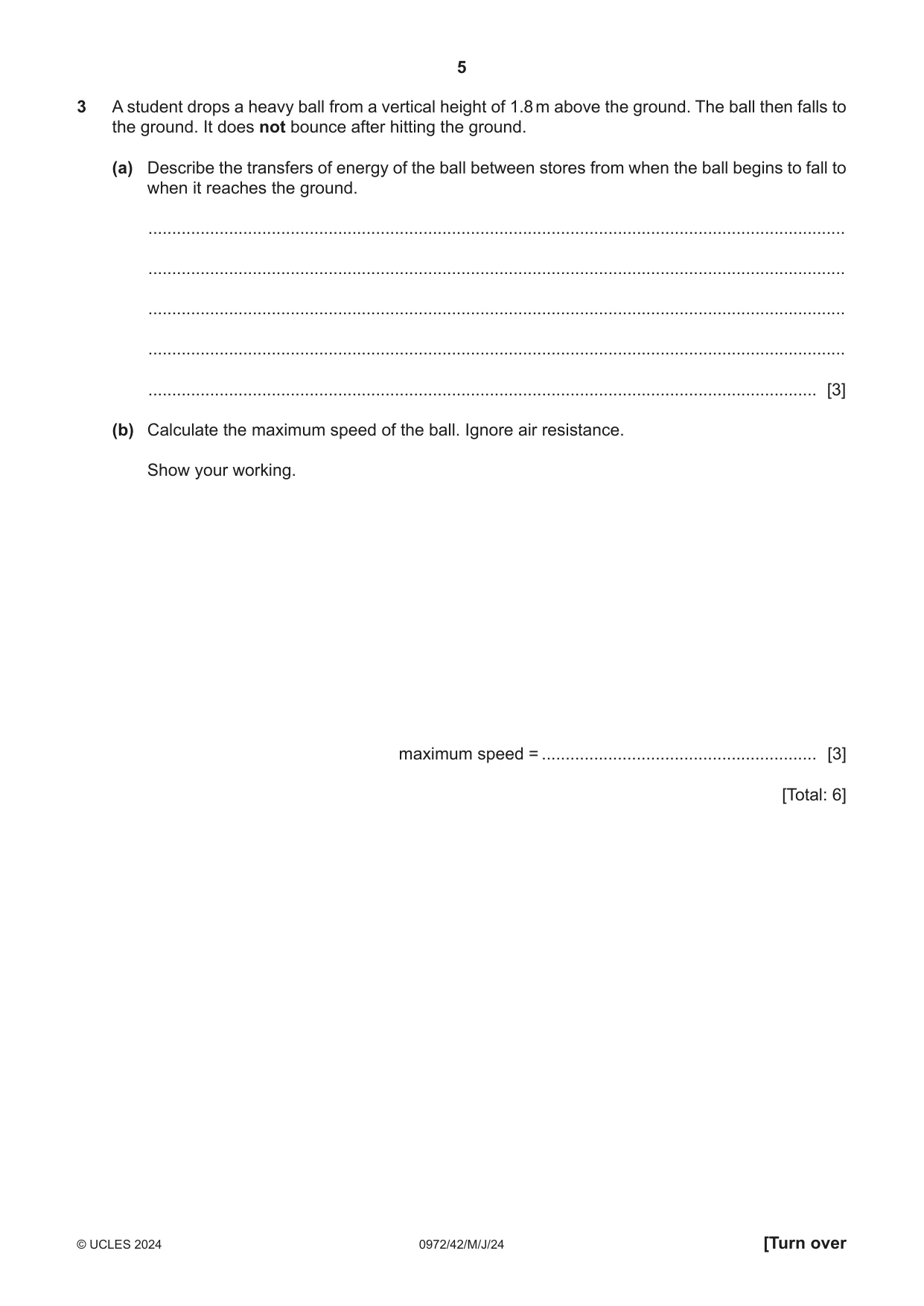 5

3 A student drops a heavy ball from a vertical height of 1.8 m above the ground. The ball then falls to the ground. It does not bounce after hitting the ground.

(a) Describe the transfers of energy of the ball between stores from when the ball begins to fall to when it reaches the ground.

____

____

____

____

____ [3]

(b) Calculate the maximum speed of the ball. Ignore air resistance.

Show your working.

maximum speed = ____ [3]

[Total: 6]

© UCLES 2024 0972/42/M/J/24 [Turn over